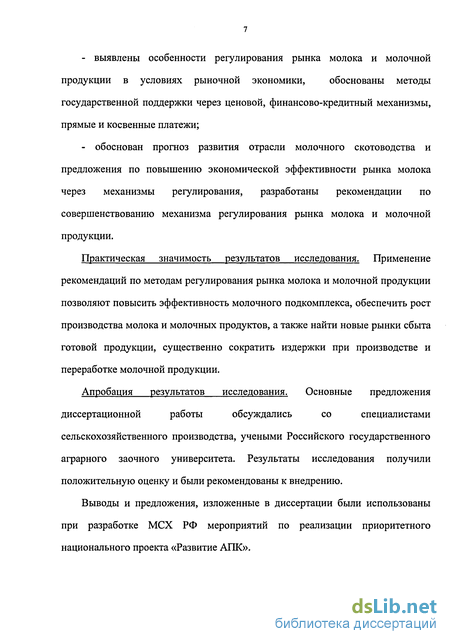 7

- выявлены особенности регулирования рынка молока и молочной продукции в условиях рыночной экономики, обоснованы методы государственной поддержки через ценовой, финансово-кредитный механизмы, прямые и косвенные платежи;

- обоснован прогноз развития отрасли молочного скотоводства и предложения по повышению экономической эффективности рынка молока через механизмы регулирования, разработаны рекомендации по совершенствованию механизма регулирования рынка молока и молочной продукции.

Практическая значимость результатов исследования. Применение рекомендаций по методам регулирования рынка молока и молочной продукции позволяют повысить эффективность молочного подкомплекса, обеспечить рост производства молока и молочных продуктов, а также найти новые рынки сбыта готовой продукции, существенно сократить издержки при производстве и переработке молочной продукции.

Апробация результатов исследования. Основные предложения диссертационной работы обсуждались со специалистами сельскохозяйственного производства, учеными Российского государственного аграрного заочного университета. Результаты исследования получили положительную оценку и были рекомендованы к внедрению.

Выводы и предложения, изложенные в диссертации были использованы при разработке МСХ РФ мероприятий по реализации приоритетного национального проекта «Развитие АПК».

dsLib.net
библиотека диссертаций